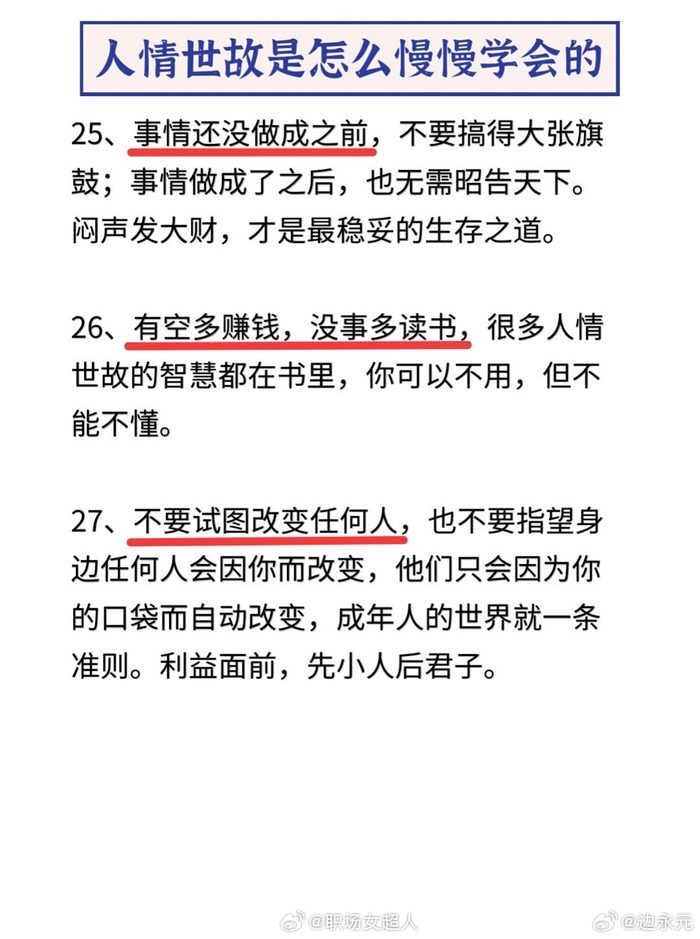 人情世故是怎么慢慢学会的

25、事情还没做成之前，不要搞得大张旗鼓；事情做成了之后，也无需昭告天下。闷声发大财，才是最稳妥的生存之道。

26、有空多赚钱，没事多读书，很多人情世故的智慧都在书里，你可以不用，但不能不懂。

27、不要试图改变任何人，也不要指望身边任何人会因你而改变，他们只会因为你的口袋而自动改变，成年人的世界就一条准则。利益面前，先小人后君子。

@职场女超人 @边永元